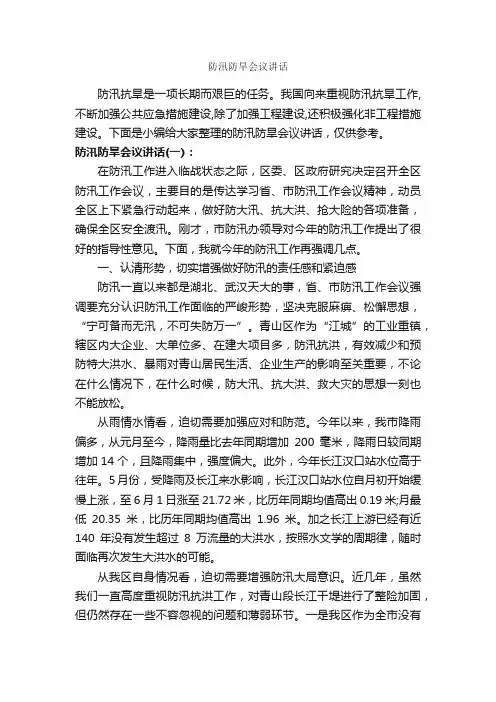 防汛防旱会议讲话

防汛抗旱是一项长期而艰巨的任务。我国向来重视防汛抗旱工作，不断加强公共应急措施建设，除了加强工程建设，还积极强化非工程措施建设。下面是小编给大家整理的防汛防旱会议讲话，仅供参考。

防汛防旱会议讲话(一)：

在防汛工作进入临战状态之际，区委、区政府研究决定召开全区防汛工作会议，主要目的是传达学习省、市防汛工作会议精神，动员全区上下紧急行动起来，做好防大汛、抗大洪、抢大险的各项准备，确保全区安全渡汛。刚才，市防汛办领导对今年的防汛工作提出了很好的指导性意见。下面，我就今年的防汛工作再强调几点。

一、认清形势，切实增强做好防汛的责任感和紧迫感

防汛一直以来都是湖北、武汉天大的事，省、市防汛工作会议强调要充分认识防汛工作面临的严峻形势，坚决克服麻痹、松懈思想，“宁可备而无汛，不可失防万一”。青山区作为“江城”的工业重镇，辖区内大企业、大单位多、在建大项目多，防汛抗洪，有效减少和预防特大洪水、暴雨对青山居民生活、企业生产的影响至关重要，不论在什么情况下，在什么时候，防大汛、抗大洪、救大灾的思想一刻也不能放松。

从雨情水情看，迫切需要加强应对和防范。今年以来，我市降雨偏多，从元月至今，降雨量比去年同期增加 200 毫米，降雨日较同期增加 14 个，且降雨集中，强度偏大。此外，今年长江汉口站水位高于往年。5 月份，受降雨及长江来水影响，长江汉口站水位自月初开始缓慢上涨，至 6 月 1 日涨至 21.72 米，比历年同期均值高出 0.19 米;月最低 20.35 米，比历年同期均值高出 1.96 米。加之长江上游已经有近 140 年没有发生超过 8 万流量的大洪水，按照水文学的周期律，随时面临再次发生大洪水的可能。

从我区自身情况看，迫切需要增强防汛大局意识。近几年，虽然我们一直高度重视防汛抗洪工作，对青山段长江干堤进行了整险加固，但仍然存在一些不容忽视的问题和薄弱环节。一是我区作为全市没有